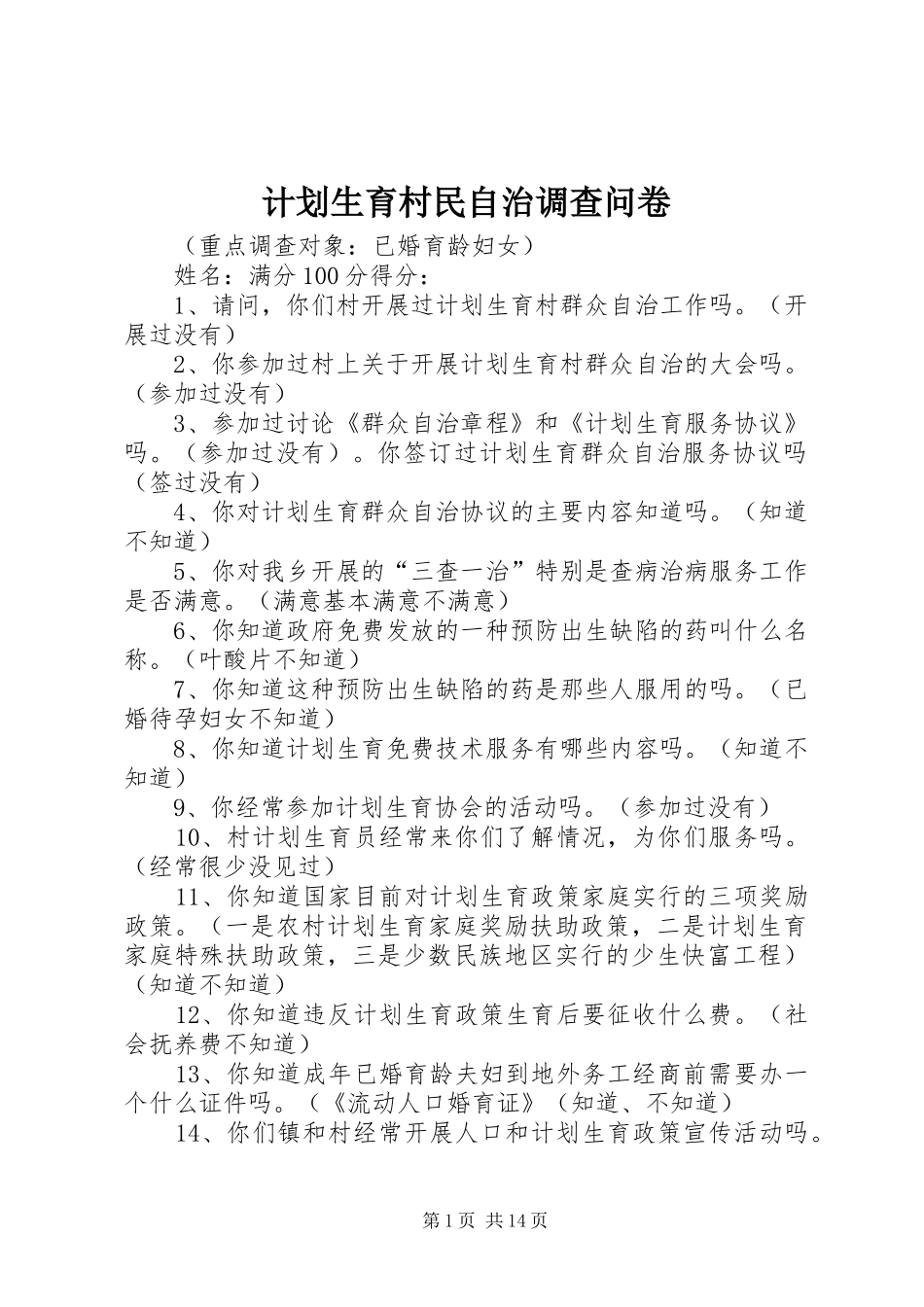 计划生育村民自治调查问卷

（重点调查对象：已婚育龄妇女）

姓名：满分100分得分：

1、请问，你们村开展过计划生育村群众自治工作吗。（开展过没有）

2、你参加过村上关于开展计划生育村群众自治的大会吗。（参加过没有）

3、参加过讨论《群众自治章程》和《计划生育服务协议》吗。（参加过没有）。你签订过计划生育群众自治服务协议吗（签过没有）

4、你对计划生育群众自治协议的主要内容知道吗。（知道不知道）

5、你对我乡开展的“三查一治”特别是查病治病服务工作是否满意。（满意基本满意不满意）

6、你知道政府免费发放的一种预防出生缺陷的药叫什么名称。（叶酸片不知道）

7、你知道这种预防出生缺陷的药是那些人服用的吗。（已婚待孕妇女不知道）

8、你知道计划生育免费技术服务有哪些内容吗。（知道不知道）

9、你经常参加计划生育协会的活动吗。（参加过没有）

10、村计划生育员经常来你们了解情况，为你们服务吗。（经常很少没见过）

11、你知道国家目前对计划生育政策家庭实行的三项奖励政策。（一是农村计划生育家庭奖励扶助政策，二是计划生育家庭特殊扶助政策，三是少数民族地区实行的少生快富工程）（知道不知道）

12、你知道违反计划生育政策生育后要征收什么费。（社会抚养费不知道）

13、你知道成年已婚育龄夫妇到地外务工经商前需要办一个什么证件吗。（《流动人口婚育证》（知道、不知道）

14、你们镇和村经常开展人口和计划生育政策宣传活动吗。

第1页 共14页